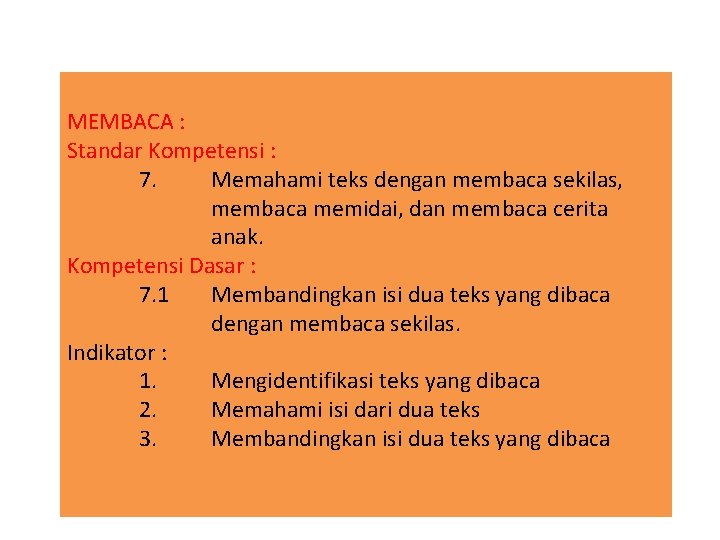 MEMBACA :
Standar Kompetensi :
7. Memahami teks dengan membaca sekilas, membaca memidai, dan membaca cerita anak.
Kompetensi Dasar :
7.1 Membandingkan isi dua teks yang dibaca dengan membaca sekilas.
Indikator :
1. Mengidentifikasi teks yang dibaca
2. Memahami isi dari dua teks
3. Membandingkan isi dua teks yang dibaca